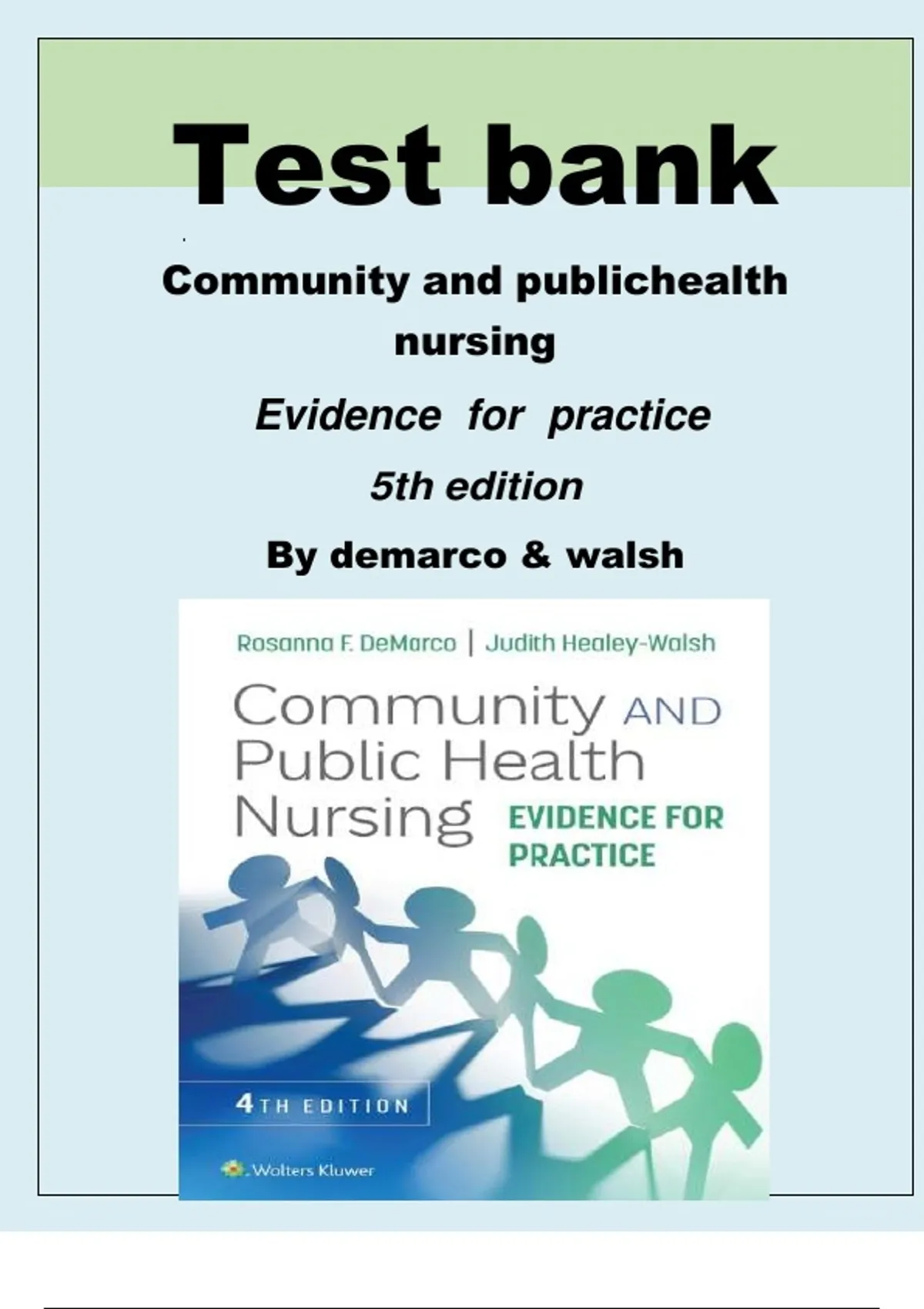 Test bank

Community and publichealth nursing

Evidence for practice

5th edition

By demarco & walsh

Rosanna F. DeMarco | Judith Healey-Walsh

Community AND Public Health Nursing

EVIDENCE FOR PRACTICE

4TH EDITION

Wolters Kluwer